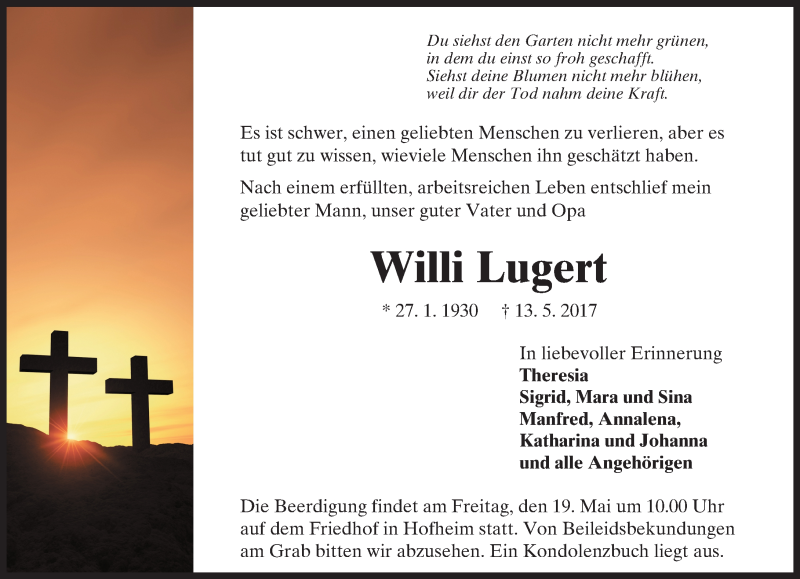 Du siehst den Garten nicht mehr grünen,
in dem du einst so froh geschafft.
Siehst deine Blumen nicht mehr blühen,
weil dir der Tod nahm deine Kraft.

Es ist schwer, einen geliebten Menschen zu verlieren, aber es tut gut zu wissen, wieviele Menschen ihn geschätzt haben.

Nach einem erfüllten, arbeitsreichen Leben entschlief mein geliebter Mann, unser guter Vater und Opa

Willi Lugert

* 27. 1. 1930 † 13. 5. 2017

In liebevoller Erinnerung
Theresia
Sigrid, Mara und Sina
Manfred, Annalena,
Katharina und Johanna
und alle Angehörigen

Die Beerdigung findet am Freitag, den 19. Mai um 10.00 Uhr auf dem Friedhof in Hofheim statt. Von Beileidsbekundungen am Grab bitten wir abzusehen. Ein Kondolenzbuch liegt aus.